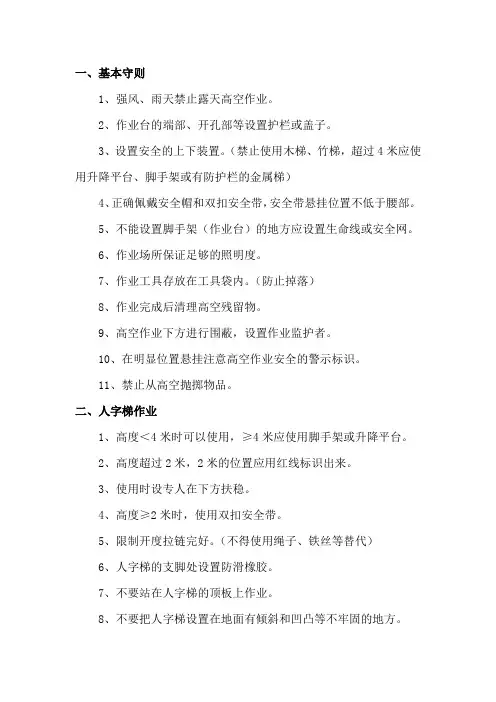 一、基本守则

1、强风、雨天禁止露天高空作业。

2、作业台的端部、开孔部等设置护栏或盖子。

3、设置安全的上下装置。（禁止使用木梯、竹梯，超过 4 米应使用升降平台、脚手架或有防护栏的金属梯）

4、正确佩戴安全帽和双扣安全带，安全带悬挂位置不低于腰部。

5、不能设置脚手架（作业台）的地方应设置生命线或安全网。

6、作业场所保证足够的照明度。

7、作业工具存放在工具袋内。（防止掉落）

8、作业完成后清理高空残留物。

9、高空作业下方进行围蔽，设置作业监护者。

10、在明显位置悬挂注意高空作业安全的警示标识。

11、禁止从高空抛掷物品。

二、人字梯作业

1、高度＜4 米时可以使用，≥4 米应使用脚手架或升降平台。

2、高度超过 2 米，2 米的位置应用红线标识出来。

3、使用时设专人在下方扶稳。

4、高度≥2 米时，使用双扣安全带。

5、限制开度拉链完好。（不得使用绳子、铁丝等替代）

6、人字梯的支脚处设置防滑橡胶。

7、不要站在人字梯的顶板上作业。

8、不要把人字梯设置在地面有倾斜和凹凸等不牢固的地方。